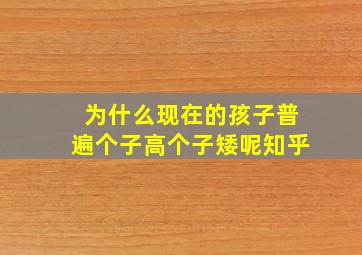 为什么现在的孩子普遍个子高个子矮呢知乎